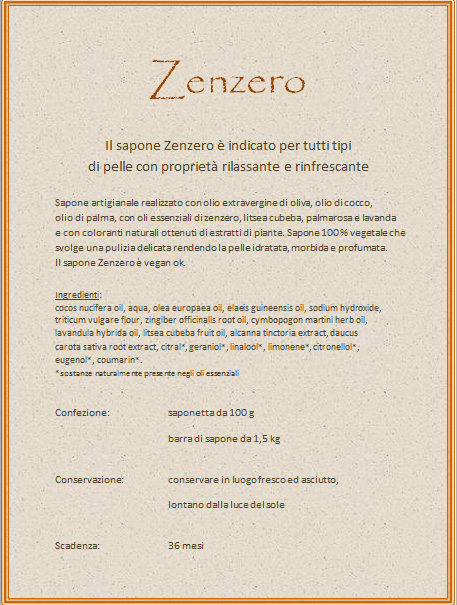 Zenzero

Il sapone Zenzero è indicato per tutti tipi di pelle con proprietà rilassante e rinfrescante

Sapone artigianale realizzato con olio extravergine di oliva, olio di cocco, olio di palma, con oli essenziali di zenzero, litsea cubeba, palmarosa e lavanda e con coloranti naturali ottenuti di estratti di piante. Sapone 100% vegetale che svolge una pulizia delicata rendendo la pelle idratata, morbida e profumata. Il sapone Zenzero è vegan ok.

Ingredienti:
cocos nucifera oil, aqua, olea europaea oil, elaeis guineensis oil, sodium hydroxide, triticum vulgare flour, zingiber officinalis root oil, cymbopogon martini herb oil, lavandula hybrida oil, litsea cubeba fruit oil, alcanna tinctoria extract, daucus carota sativa root extract, citral*, geraniol*, linalool*, limonene*, citronellol*, eugenol*, coumarin*.
*sostanze naturalmente presente negli oli essenziali

Confezione: saponetta da 100 g

barra di sapone da 1,5 kg

Conservazione: conservare in luogo fresco ed asciutto,

lontano dalla luce del sole

Scadenza: 36 mesi